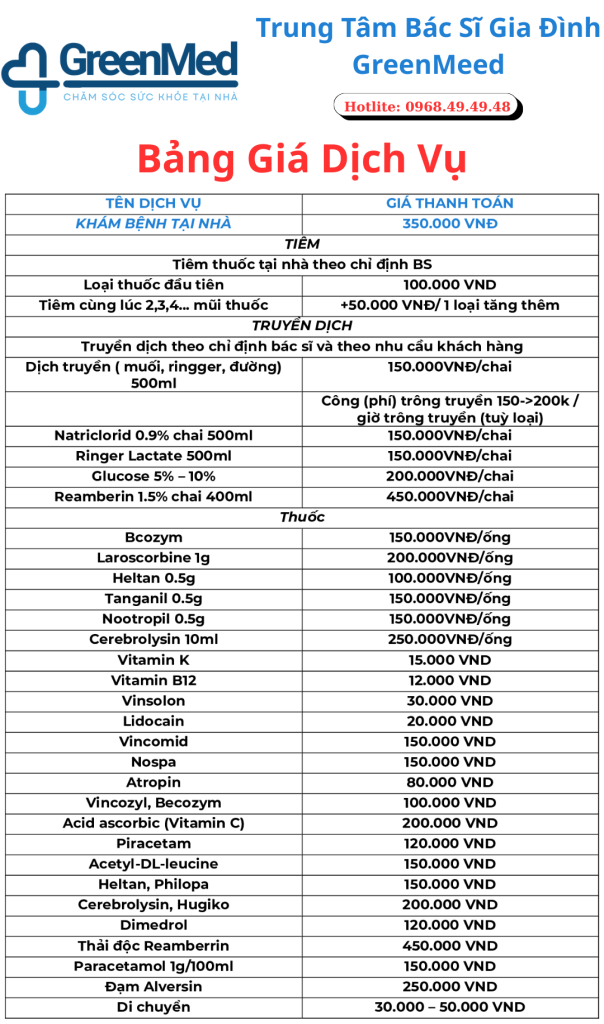 GreenMed
CHĂM SÓC SỨC KHỎE TẠI NHÀ

Trung Tâm Bác Sĩ Gia Đình GreenMeed

Hotlite: 0968.49.49.48

Bảng Giá Dịch Vụ

| TÊN DỊCH VỤ | GIÁ THANH TOÁN |
|---|---|
| KHÁM BỆNH TẠI NHÀ | 350.000 VNĐ |
| TIÊM | |
| Tiêm thuốc tại nhà theo chỉ định BS | |
| Loại thuốc đầu tiên | 100.000 VND |
| Tiêm cùng lúc 2,3,4... mũi thuốc | +50.000 VNĐ/ 1 loại tăng thêm |
| TRUYỀN DỊCH | |
| Truyền dịch theo chỉ định bác sĩ và theo nhu cầu khách hàng | |
| Dịch truyền ( muối, ringger, đường) 500ml | 150.000VNĐ/chai |
| | Công (phí) trông truyền 150->200k / giờ trông truyền (tuỳ loại) |
| Natriclorid 0.9% chai 500ml | 150.000VNĐ/chai |
| Ringer Lactate 500ml | 150.000VNĐ/chai |
| Glucose 5% – 10% | 200.000VNĐ/chai |
| Reamberin 1.5% chai 400ml | 450.000VNĐ/chai |
| Thuốc | |
| Bcozym | 150.000VNĐ/ống |
| Laroscorbine 1g | 200.000VNĐ/ống |
| Heltan 0.5g | 100.000VNĐ/ống |
| Tanganil 0.5g | 150.000VNĐ/ống |
| Nootropil 0.5g | 150.000VNĐ/ống |
| Cerebrolysin 10ml | 250.000VNĐ/ống |
| Vitamin K | 15.000 VND |
| Vitamin B12 | 12.000 VND |
| Vinsolon | 30.000 VND |
| Lidocain | 20.000 VND |
| Vincomid | 150.000 VND |
| Nospa | 150.000 VND |
| Atropin | 80.000 VND |
| Vincozyl, Becozym | 100.000 VND |
| Acid ascorbic (Vitamin C) | 200.000 VND |
| Piracetam | 120.000 VND |
| Acetyl-DL-leucine | 150.000 VND |
| Heltan, Philopa | 150.000 VND |
| Cerebrolysin, Hugiko | 200.000 VND |
| Dimedrol | 120.000 VND |
| Thải độc Reamberrin | 450.000 VND |
| Paracetamol 1g/100ml | 150.000 VND |
| Đạm Alversin | 250.000 VND |
| Di chuyển | 30.000 – 50.000 VND |